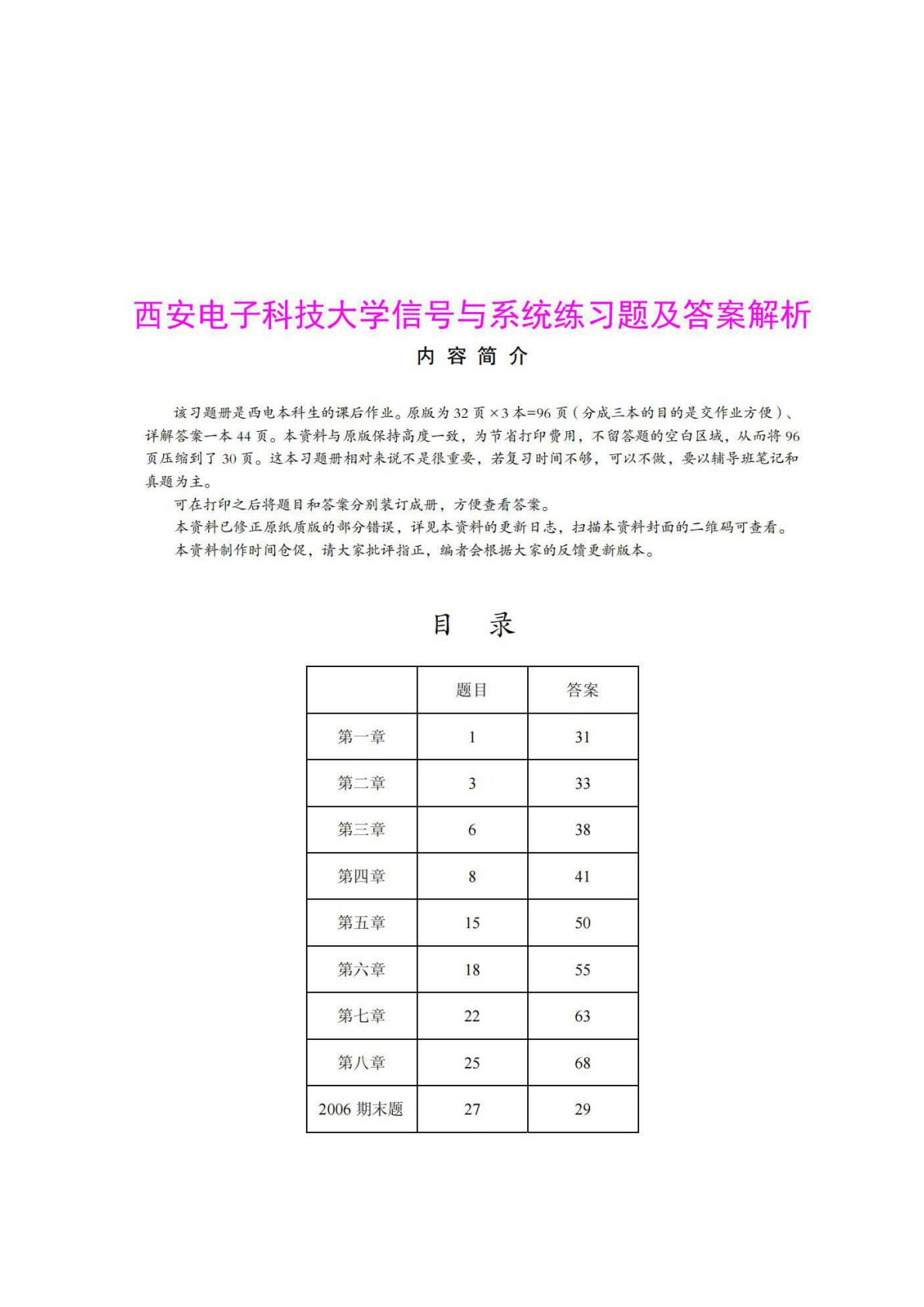 西安电子科技大学信号与系统练习题及答案解析

内 容 简 介

该习题册是西电本科生的课后作业。原版为 32 页 ×3 本=96 页（分成三本的目的是交作业方便）、详解答案一本 44 页。本资料与原版保持高度一致，为节省打印费用，不留答题的空白区域，从而将 96 页压缩到了 30 页。这本习题册相对来说不是很重要，若复习时间不够，可以不做，要以辅导班笔记和真题为主。

可在打印之后将题目和答案分别装订成册，方便查看答案。

本资料已修正原纸质版的部分错误，详见本资料的更新日志，扫描本资料封面的二维码可查看。

本资料制作时间仓促，请大家批评指正，编者会根据大家的反馈更新版本。

目 录

| | 题目 | 答案 |
|---|---|---|
| 第一章 | 1 | 31 |
| 第二章 | 3 | 33 |
| 第三章 | 6 | 38 |
| 第四章 | 8 | 41 |
| 第五章 | 15 | 50 |
| 第六章 | 18 | 55 |
| 第七章 | 22 | 63 |
| 第八章 | 25 | 68 |
| 2006 期末题 | 27 | 29 |